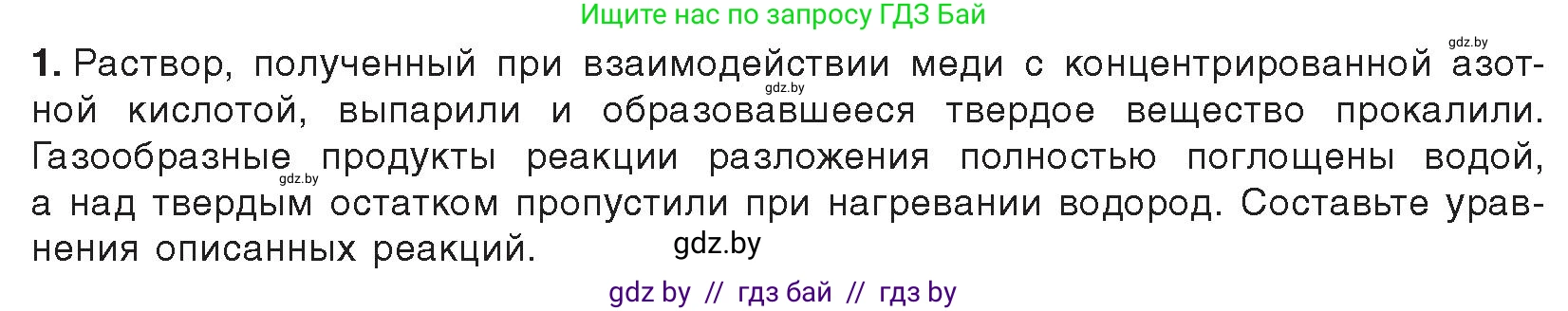 Ищите нас по запросу ГДЗ Бай

gdz.by

1. Раствор, полученный при взаимодействии меди с концентрированной азотной кислотой, выпарили и образовавшееся твердое вещество прокалили. Газообразные продукты реакции разложения полностью поглощены водой, а над твердым остатком пропустили при нагревании водород. Составьте уравнения описанных реакций.

gdz.by

gdz.by

gdz.by

gdz by // гдз бай // гдз by